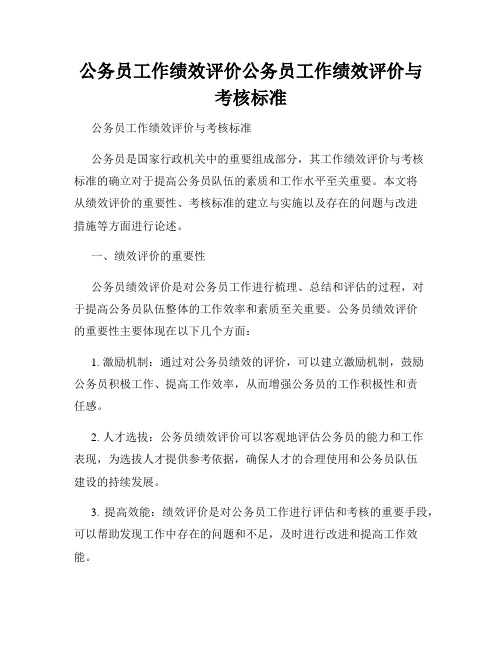 公务员工作绩效评价公务员工作绩效评价与考核标准

公务员工作绩效评价与考核标准

公务员是国家行政机关中的重要组成部分，其工作绩效评价与考核标准的确立对于提高公务员队伍的素质和工作水平至关重要。本文将从绩效评价的重要性、考核标准的建立与实施以及存在的问题与改进措施等方面进行论述。

一、绩效评价的重要性

公务员绩效评价是对公务员工作进行梳理、总结和评估的过程，对于提高公务员队伍整体的工作效率和素质至关重要。公务员绩效评价的重要性主要体现在以下几个方面：

1. 激励机制：通过对公务员绩效的评价，可以建立激励机制，鼓励公务员积极工作、提高工作效率，从而增强公务员的工作积极性和责任感。

2. 人才选拔：公务员绩效评价可以客观地评估公务员的能力和工作表现，为选拔人才提供参考依据，确保人才的合理使用和公务员队伍建设的持续发展。

3. 提高效能：绩效评价是对公务员工作进行评估和考核的重要手段，可以帮助发现工作中存在的问题和不足，及时进行改进和提高工作效能。